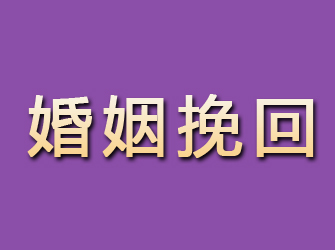 婚姻挽回